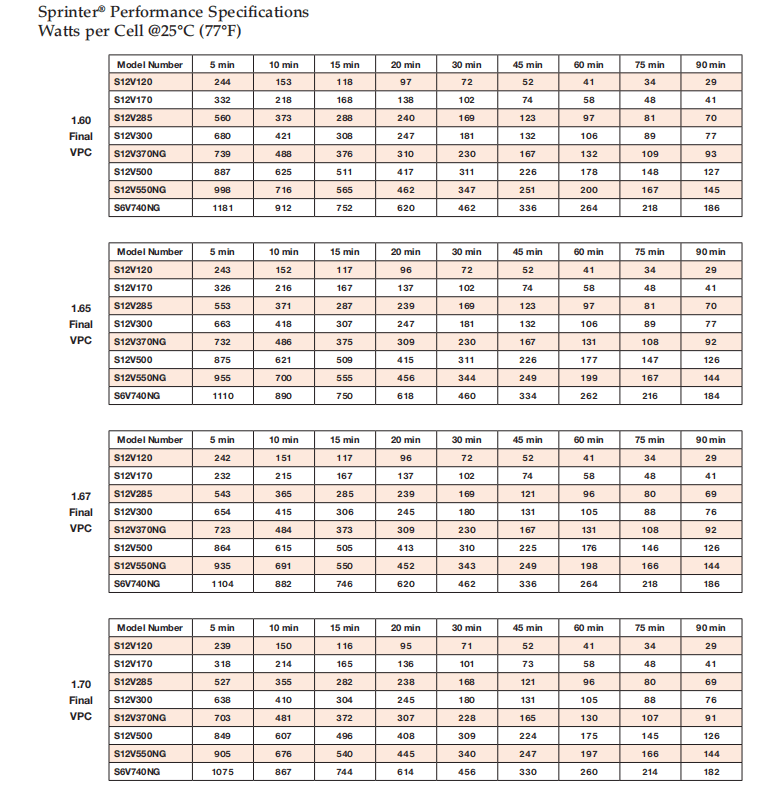 Sprinter® Performance Specifications
Watts per Cell @25°C (77°F)

1.60 Final VPC

| Model Number | 5 min | 10 min | 15 min | 20 min | 30 min | 45 min | 60 min | 75 min | 90 min |
|---|---|---|---|---|---|---|---|---|---|
| S12V120 | 244 | 153 | 118 | 97 | 72 | 52 | 41 | 34 | 29 |
| S12V170 | 332 | 218 | 168 | 138 | 102 | 74 | 58 | 48 | 41 |
| S12V285 | 560 | 373 | 288 | 240 | 169 | 123 | 97 | 81 | 70 |
| S12V300 | 680 | 421 | 308 | 247 | 181 | 132 | 106 | 89 | 77 |
| S12V370NG | 739 | 488 | 376 | 310 | 230 | 167 | 132 | 109 | 93 |
| S12V500 | 887 | 625 | 511 | 417 | 311 | 226 | 178 | 148 | 127 |
| S12V550NG | 998 | 716 | 565 | 462 | 347 | 251 | 200 | 167 | 145 |
| S6V740NG | 1181 | 912 | 752 | 620 | 462 | 336 | 264 | 218 | 186 |

1.65 Final VPC

| Model Number | 5 min | 10 min | 15 min | 20 min | 30 min | 45 min | 60 min | 75 min | 90 min |
|---|---|---|---|---|---|---|---|---|---|
| S12V120 | 243 | 152 | 117 | 96 | 72 | 52 | 41 | 34 | 29 |
| S12V170 | 326 | 216 | 167 | 137 | 102 | 74 | 58 | 48 | 41 |
| S12V285 | 553 | 371 | 287 | 239 | 169 | 123 | 97 | 81 | 70 |
| S12V300 | 663 | 418 | 307 | 247 | 181 | 132 | 106 | 89 | 77 |
| S12V370NG | 732 | 486 | 375 | 309 | 230 | 167 | 131 | 108 | 92 |
| S12V500 | 875 | 621 | 509 | 415 | 311 | 226 | 177 | 147 | 126 |
| S12V550NG | 955 | 700 | 555 | 456 | 344 | 249 | 199 | 167 | 144 |
| S6V740NG | 1110 | 890 | 750 | 618 | 460 | 334 | 262 | 216 | 184 |

1.67 Final VPC

| Model Number | 5 min | 10 min | 15 min | 20 min | 30 min | 45 min | 60 min | 75 min | 90 min |
|---|---|---|---|---|---|---|---|---|---|
| S12V120 | 242 | 151 | 117 | 96 | 72 | 52 | 41 | 34 | 29 |
| S12V170 | 232 | 215 | 167 | 137 | 102 | 74 | 58 | 48 | 41 |
| S12V285 | 543 | 365 | 285 | 239 | 169 | 121 | 96 | 80 | 69 |
| S12V300 | 654 | 415 | 306 | 245 | 180 | 131 | 105 | 88 | 76 |
| S12V370NG | 723 | 484 | 373 | 309 | 230 | 167 | 131 | 108 | 92 |
| S12V500 | 864 | 615 | 505 | 413 | 310 | 225 | 176 | 146 | 126 |
| S12V550NG | 935 | 691 | 550 | 452 | 343 | 249 | 198 | 166 | 144 |
| S6V740NG | 1104 | 882 | 746 | 620 | 462 | 336 | 264 | 218 | 186 |

1.70 Final VPC

| Model Number | 5 min | 10 min | 15 min | 20 min | 30 min | 45 min | 60 min | 75 min | 90 min |
|---|---|---|---|---|---|---|---|---|---|
| S12V120 | 239 | 150 | 116 | 95 | 71 | 52 | 41 | 34 | 29 |
| S12V170 | 318 | 214 | 165 | 136 | 101 | 73 | 58 | 48 | 41 |
| S12V285 | 527 | 355 | 282 | 238 | 168 | 121 | 96 | 80 | 69 |
| S12V300 | 638 | 410 | 304 | 245 | 180 | 131 | 105 | 88 | 76 |
| S12V370NG | 703 | 481 | 372 | 307 | 228 | 165 | 130 | 107 | 91 |
| S12V500 | 849 | 607 | 496 | 408 | 309 | 224 | 175 | 145 | 126 |
| S12V550NG | 905 | 676 | 540 | 445 | 340 | 247 | 197 | 166 | 144 |
| S6V740NG | 1075 | 867 | 744 | 614 | 456 | 330 | 260 | 214 | 182 |